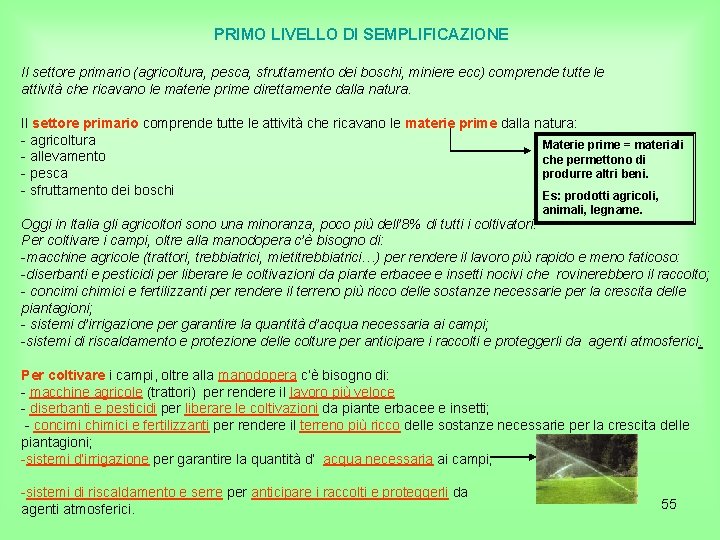 PRIMO LIVELLO DI SEMPLIFICAZIONE

Il settore primario (agricoltura, pesca, sfruttamento dei boschi, miniere ecc) comprende tutte le attività che ricavano le materie prime direttamente dalla natura.

Il settore primario comprende tutte le attività che ricavano le materie prime dalla natura:
- agricoltura
- allevamento
- pesca
- sfruttamento dei boschi

Materie prime = materiali che permettono di produrre altri beni.

Es: prodotti agricoli, animali, legname.

Oggi in Italia gli agricoltori sono una minoranza, poco più dell'8% di tutti i coltivatori.
Per coltivare i campi, oltre alla manodopera c'è bisogno di:
-macchine agricole (trattori, trebbiatrici, mietitrebbiatrici…) per rendere il lavoro più rapido e meno faticoso:
-diserbanti e pesticidi per liberare le coltivazioni da piante erbacee e insetti nocivi che rovinerebbero il raccolto;
- concimi chimici e fertilizzanti per rendere il terreno più ricco delle sostanze necessarie per la crescita delle piantagioni;
- sistemi d'irrigazione per garantire la quantità d'acqua necessaria ai campi;
-sistemi di riscaldamento e protezione delle colture per anticipare i raccolti e proteggerli da agenti atmosferici.

Per coltivare i campi, oltre alla manodopera c'è bisogno di:
- macchine agricole (trattori) per rendere il lavoro più veloce
- diserbanti e pesticidi per liberare le coltivazioni da piante erbacee e insetti;
- concimi chimici e fertilizzanti per rendere il terreno più ricco delle sostanze necessarie per la crescita delle piantagioni;
-sistemi d'irrigazione per garantire la quantità d' acqua necessaria ai campi;

-sistemi di riscaldamento e serre per anticipare i raccolti e proteggerli da agenti atmosferici.

55